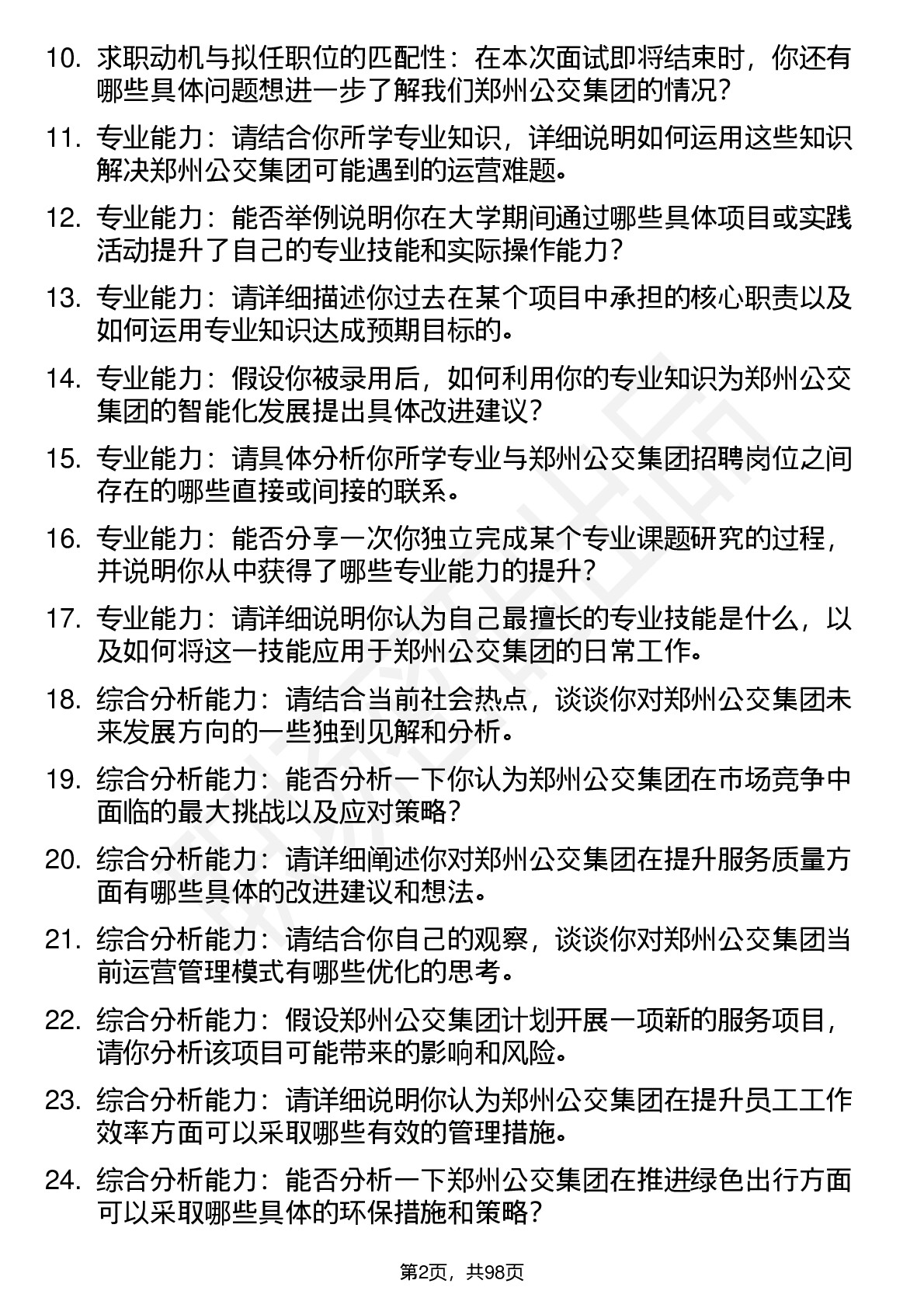 10. 求职动机与拟任职位的匹配性：在本次面试即将结束时，你还有哪些具体问题想进一步了解我们郑州公交集团的情况？

11. 专业能力：请结合你所学专业知识，详细说明如何运用这些知识解决郑州公交集团可能遇到的运营难题。

12. 专业能力：能否举例说明你在大学期间通过哪些具体项目或实践活动提升了自己的专业技能和实际操作能力？

13. 专业能力：请详细描述你过去在某个项目中承担的核心职责以及如何运用专业知识达成预期目标的。

14. 专业能力：假设你被录用后，如何利用你的专业知识为郑州公交集团的智能化发展提出具体改进建议？

15. 专业能力：请具体分析你所学专业与郑州公交集团招聘岗位之间存在的哪些直接或间接的联系。

16. 专业能力：能否分享一次你独立完成某个专业课题研究的过程，并说明你从中获得了哪些专业能力的提升？

17. 专业能力：请详细说明你认为自己最擅长的专业技能是什么，以及如何将这一技能应用于郑州公交集团的日常工作。

18. 综合分析能力：请结合当前社会热点，谈谈你对郑州公交集团未来发展方向的一些独到见解和分析。

19. 综合分析能力：能否分析一下你认为郑州公交集团在市场竞争中面临的最大挑战以及应对策略？

20. 综合分析能力：请详细阐述你对郑州公交集团在提升服务质量方面有哪些具体的改进建议和想法。

21. 综合分析能力：请结合你自己的观察，谈谈你对郑州公交集团当前运营管理模式有哪些优化的思考。

22. 综合分析能力：假设郑州公交集团计划开展一项新的服务项目，请你分析该项目可能带来的影响和风险。

23. 综合分析能力：请详细说明你认为郑州公交集团在提升员工工作效率方面可以采取哪些有效的管理措施。

24. 综合分析能力：能否分析一下郑州公交集团在推进绿色出行方面可以采取哪些具体的环保措施和策略？

第2页，共98页